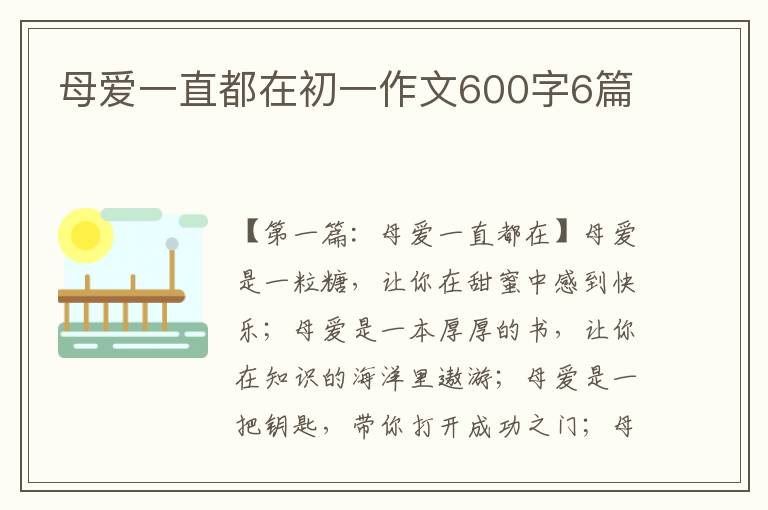 母爱一直都在初一作文600字6篇

【第一篇：母爱一直都在】母爱是一粒糖，让你在甜蜜中感到快乐；母爱是一本厚厚的书，让你在知识的海洋里遨游；母爱是一把钥匙，带你打开成功之门；母